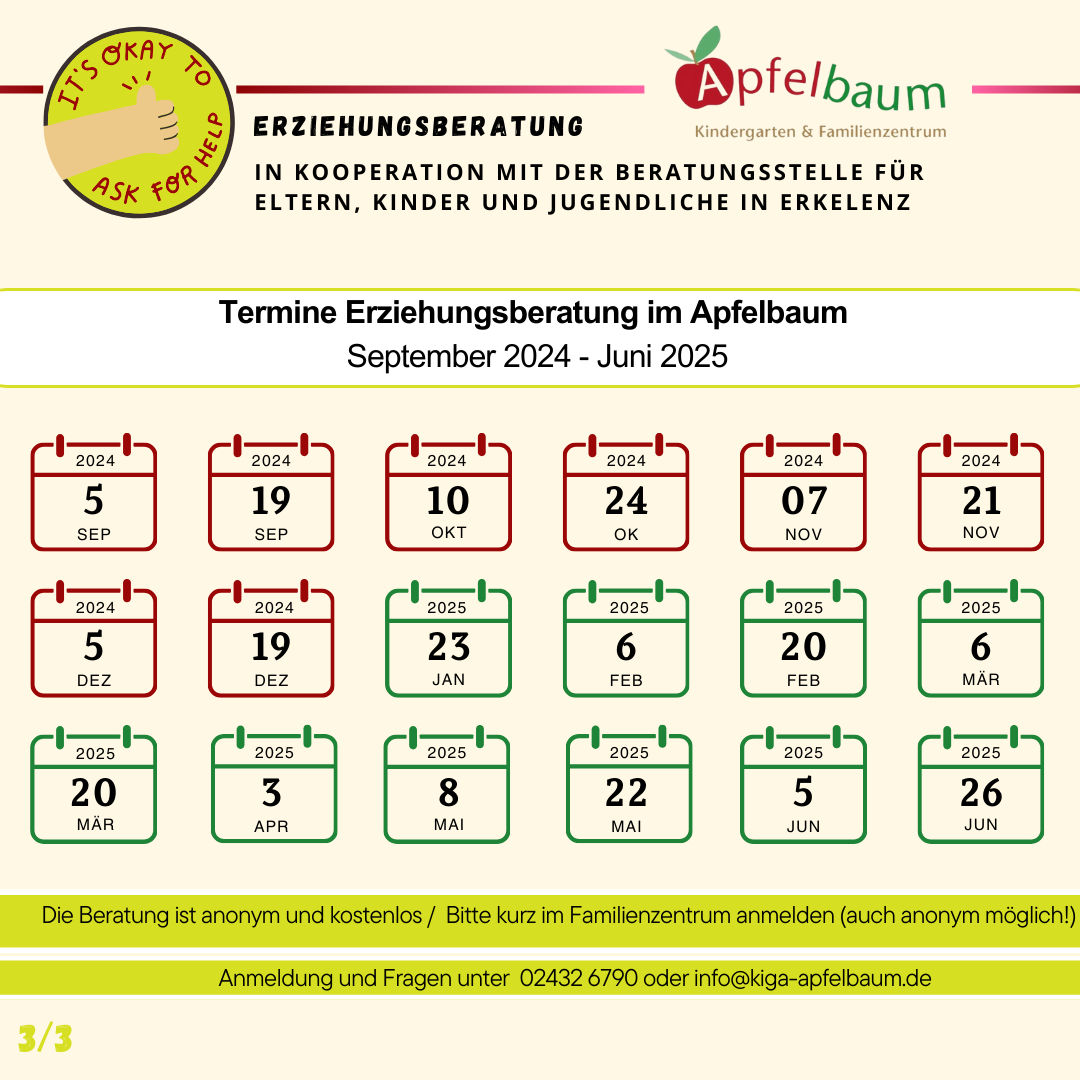 IT'S OKAY TO ASK FOR HELP

Apfelbaum
Kindergarten & Familienzentrum

ERZIEHUNGSBERATUNG

IN KOOPERATION MIT DER BERATUNGSSTELLE FÜR ELTERN, KINDER UND JUGENDLICHE IN ERKELENZ

Termine Erziehungsberatung im Apfelbaum
September 2024 - Juni 2025

2024 5 SEP
2024 19 SEP
2024 10 OKT
2024 24 OK
2024 07 NOV
2024 21 NOV

2024 5 DEZ
2024 19 DEZ
2025 23 JAN
2025 6 FEB
2025 20 FEB
2025 6 MÄR

2025 20 MÄR
2025 3 APR
2025 8 MAI
2025 22 MAI
2025 5 JUN
2025 26 JUN

Die Beratung ist anonym und kostenlos / Bitte kurz im Familienzentrum anmelden (auch anonym möglich!)

Anmeldung und Fragen unter 02432 6790 oder info@kiga-apfelbaum.de

3/3